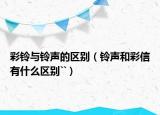 彩铃与铃声的区别（铃声和彩信有什么区别``）